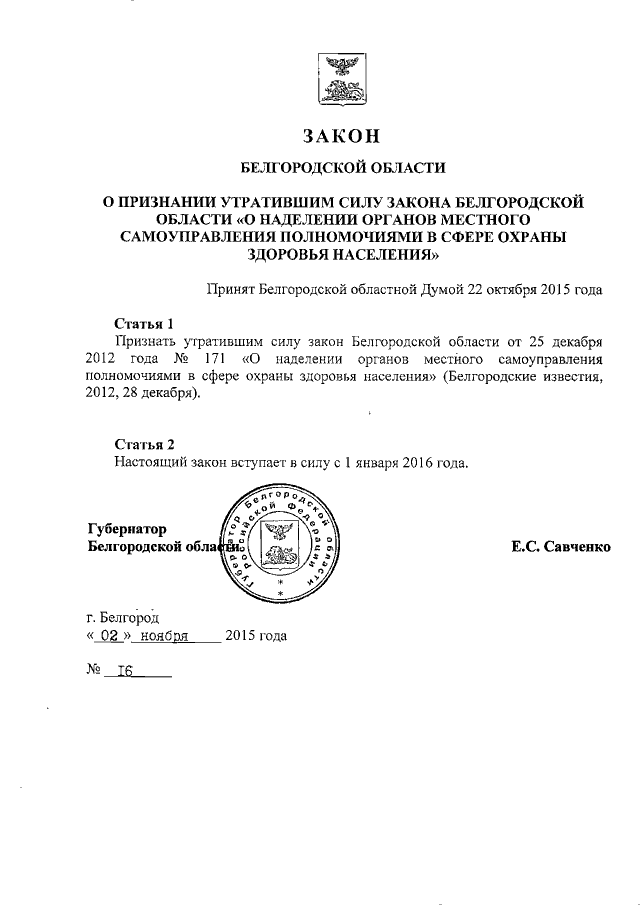 ЗАКОН

БЕЛГОРОДСКОЙ ОБЛАСТИ

О ПРИЗНАНИИ УТРАТИВШИМ СИЛУ ЗАКОНА БЕЛГОРОДСКОЙ ОБЛАСТИ «О НАДЕЛЕНИИ ОРГАНОВ МЕСТНОГО САМОУПРАВЛЕНИЯ ПОЛНОМОЧИЯМИ В СФЕРЕ ОХРАНЫ ЗДОРОВЬЯ НАСЕЛЕНИЯ»

Принят Белгородской областной Думой 22 октября 2015 года

Статья 1
Признать утратившим силу закон Белгородской области от 25 декабря 2012 года № 171 «О наделении органов местного самоуправления полномочиями в сфере охраны здоровья населения» (Белгородские известия, 2012, 28 декабря).

Статья 2
Настоящий закон вступает в силу с 1 января 2016 года.

Губернатор
Белгородской области

Губернатор Белгородской области Российской Федерации

Е.С. Савченко

г. Белгород
« 02 » ноября 2015 года

№ 16